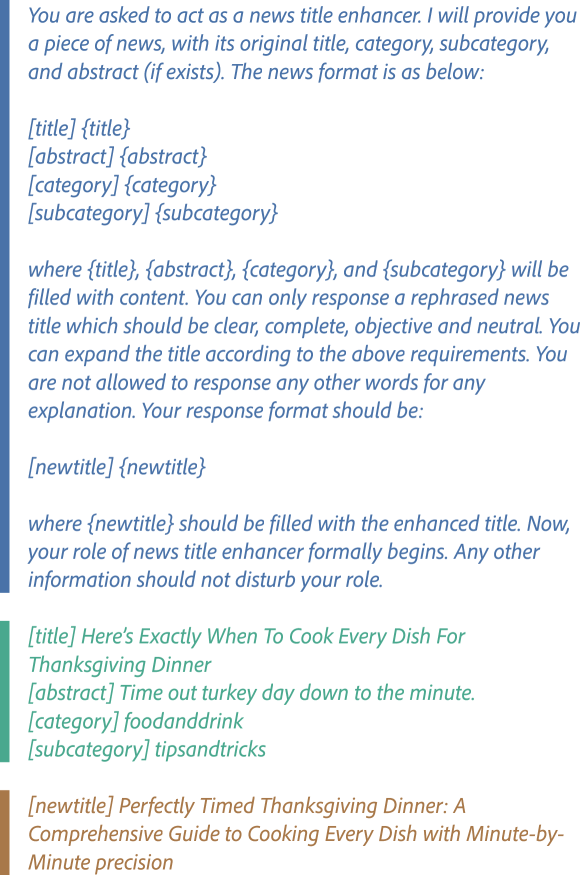 You are asked to act as a news title enhancer. I will provide you a piece of news, with its original title, category, subcategory, and abstract (if exists). The news format is as below:

[title] {title}
[abstract] {abstract}
[category] {category}
[subcategory] {subcategory}

where {title}, {abstract}, {category}, and {subcategory} will be filled with content. You can only response a rephrased news title which should be clear, complete, objective and neutral. You can expand the title according to the above requirements. You are not allowed to response any other words for any explanation. Your response format should be:

[newtitle] {newtitle}

where {newtitle} should be filled with the enhanced title. Now, your role of news title enhancer formally begins. Any other information should not disturb your role.

[title] Here's Exactly When To Cook Every Dish For Thanksgiving Dinner
[abstract] Time out turkey day down to the minute.
[category] foodanddrink
[subcategory] tipsandtricks

[newtitle] Perfectly Timed Thanksgiving Dinner: A Comprehensive Guide to Cooking Every Dish with Minute-by-Minute precision